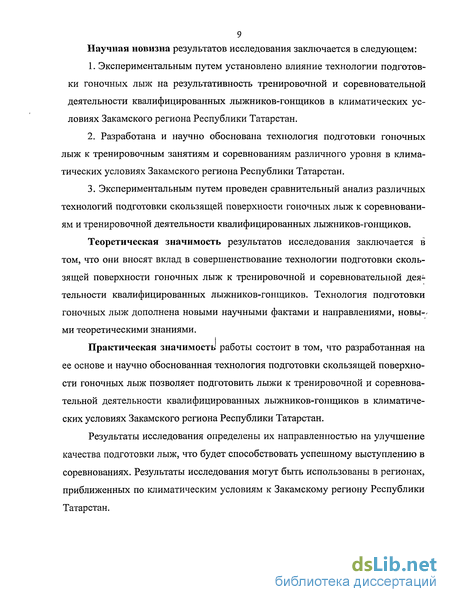 9

Научная новизна результатов исследования заключается в следующем:

1. Экспериментальным путем установлено влияние технологии подготовки гоночных лыж на результативность тренировочной и соревновательной деятельности квалифицированных лыжников-гонщиков в климатических условиях Закамского региона Республики Татарстан.

2. Разработана и научно обоснована технология подготовки гоночных лыж к тренировочным занятиям и соревнованиям различного уровня в климатических условиях Закамского региона Республики Татарстан.

3. Экспериментальным путем проведен сравнительный анализ различных технологий подготовки скользящей поверхности гоночных лыж к соревнованиям и тренировочной деятельности квалифицированных лыжников-гонщиков.

Теоретическая значимость результатов исследования заключается в том, что они вносят вклад в совершенствование технологии подготовки скользящей поверхности гоночных лыж к тренировочной и соревновательной деятельности квалифицированных лыжников-гонщиков. Технология подготовки гоночных лыж дополнена новыми научными фактами и направлениями, новыми теоретическими знаниями.

Практическая значимость работы состоит в том, что разработанная на ее основе и научно обоснованная технология подготовки скользящей поверхности гоночных лыж позволяет подготовить лыжи к тренировочной и соревновательной деятельности квалифицированных лыжников-гонщиков в климатических условиях Закамского региона Республики Татарстан.

Результаты исследования определены их направленностью на улучшение качества подготовки лыж, что будет способствовать успешному выступлению в соревнованиях. Результаты исследования могут быть использованы в регионах, приближенных по климатическим условиям к Закамскому региону Республики Татарстан.

dsLib.net
библиотека диссертаций